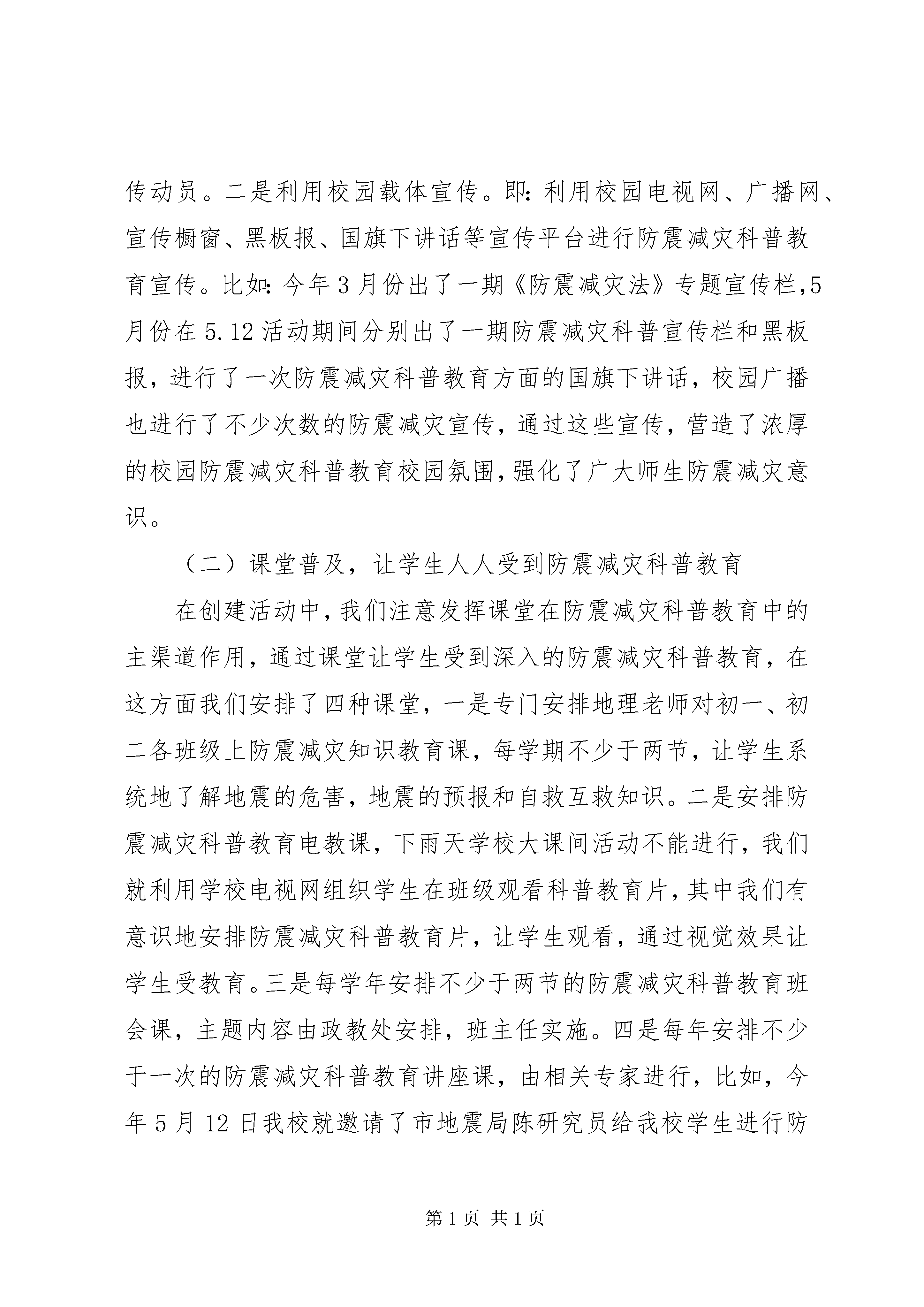 传动员。二是利用校园载体宣传。即：利用校园电视网、广播网、宣传橱窗、黑板报、国旗下讲话等宣传平台进行防震减灾科普教育宣传。比如：今年3月份出了一期《防震减灾法》专题宣传栏，5月份在5.12活动期间分别出了一期防震减灾科普宣传栏和黑板报，进行了一次防震减灾科普教育方面的国旗下讲话，校园广播也进行了不少次数的防震减灾宣传，通过这些宣传，营造了浓厚的校园防震减灾科普教育校园氛围，强化了广大师生防震减灾意识。

（二）课堂普及，让学生人人受到防震减灾科普教育

在创建活动中，我们注意发挥课堂在防震减灾科普教育中的主渠道作用，通过课堂让学生受到深入的防震减灾科普教育，在这方面我们安排了四种课堂，一是专门安排地理老师对初一、初二各班级上防震减灾知识教育课，每学期不少于两节，让学生系统地了解地震的危害，地震的预报和自救互救知识。二是安排防震减灾科普教育电教课，下雨天学校大课间活动不能进行，我们就利用学校电视网组织学生在班级观看科普教育片，其中我们有意识地安排防震减灾科普教育片，让学生观看，通过视觉效果让学生受教育。三是每学年安排不少于两节的防震减灾科普教育班会课，主题内容由政教处安排，班主任实施。四是每年安排不少于一次的防震减灾科普教育讲座课，由相关专家进行，比如，今年5月12日我校就邀请了市地震局陈研究员给我校学生进行防

第1页 共1页